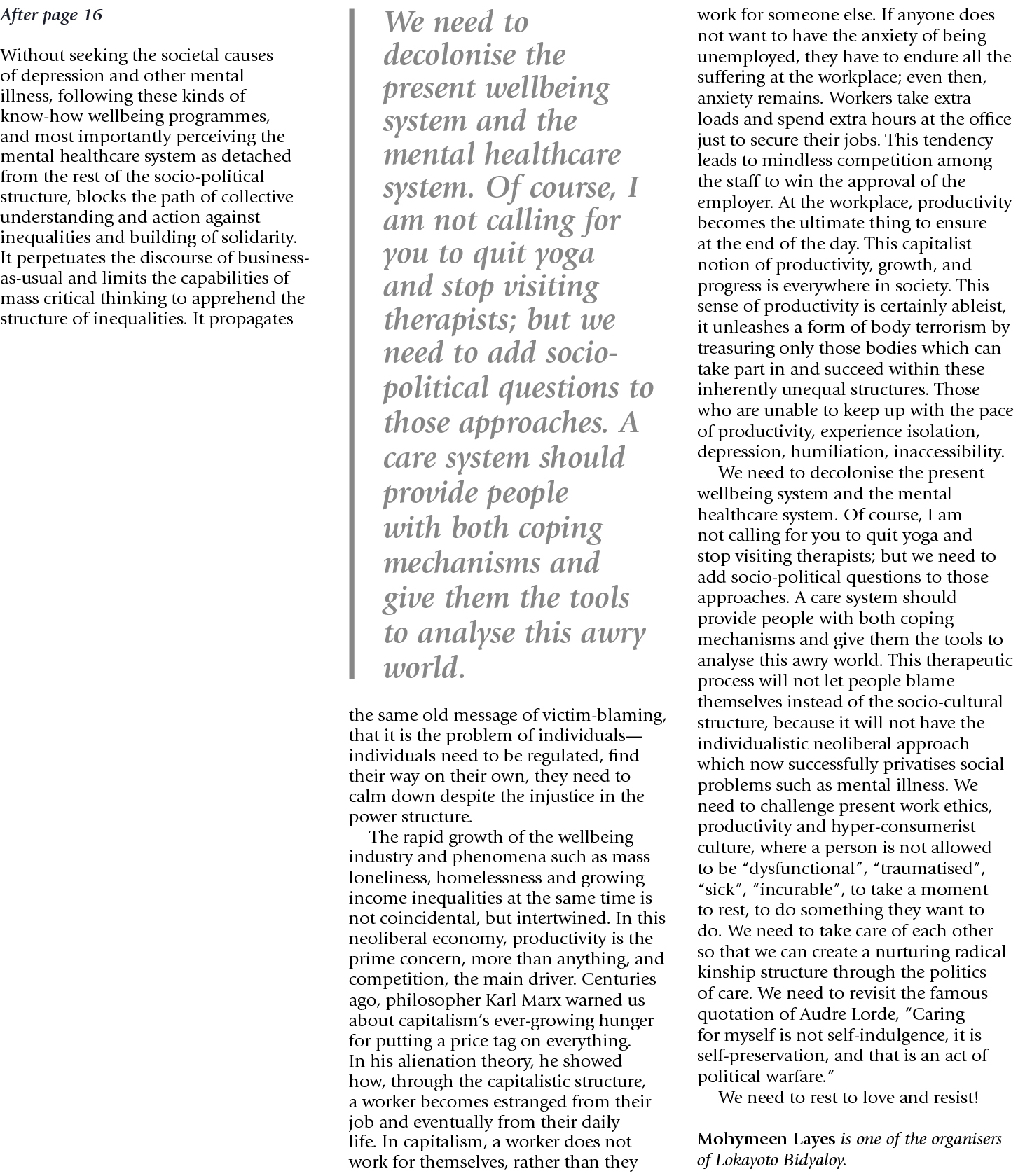 After page 16

Without seeking the societal causes of depression and other mental illness, following these kinds of know-how wellbeing programmes, and most importantly perceiving the mental healthcare system as detached from the rest of the socio-political structure, blocks the path of collective understanding and action against inequalities and building of solidarity. It perpetuates the discourse of business-as-usual and limits the capabilities of mass critical thinking to apprehend the structure of inequalities. It propagates

We need to decolonise the present wellbeing system and the mental healthcare system. Of course, I am not calling for you to quit yoga and stop visiting therapists; but we need to add socio-political questions to those approaches. A care system should provide people with both coping mechanisms and give them the tools to analyse this awry world.

the same old message of victim-blaming, that it is the problem of individuals—individuals need to be regulated, find their way on their own, they need to calm down despite the injustice in the power structure.

The rapid growth of the wellbeing industry and phenomena such as mass loneliness, homelessness and growing income inequalities at the same time is not coincidental, but intertwined. In this neoliberal economy, productivity is the prime concern, more than anything, and competition, the main driver. Centuries ago, philosopher Karl Marx warned us about capitalism's ever-growing hunger for putting a price tag on everything. In his alienation theory, he showed how, through the capitalistic structure, a worker becomes estranged from their job and eventually from their daily life. In capitalism, a worker does not work for themselves, rather than they work for someone else. If anyone does not want to have the anxiety of being unemployed, they have to endure all the suffering at the workplace; even then, anxiety remains. Workers take extra loads and spend extra hours at the office just to secure their jobs. This tendency leads to mindless competition among the staff to win the approval of the employer. At the workplace, productivity becomes the ultimate thing to ensure at the end of the day. This capitalist notion of productivity, growth, and progress is everywhere in society. This sense of productivity is certainly ableist, it unleashes a form of body terrorism by treasuring only those bodies which can take part in and succeed within these inherently unequal structures. Those who are unable to keep up with the pace of productivity, experience isolation, depression, humiliation, inaccessibility.

We need to decolonise the present wellbeing system and the mental healthcare system. Of course, I am not calling for you to quit yoga and stop visiting therapists; but we need to add socio-political questions to those approaches. A care system should provide people with both coping mechanisms and give them the tools to analyse this awry world. This therapeutic process will not let people blame themselves instead of the socio-cultural structure, because it will not have the individualistic neoliberal approach which now successfully privatises social problems such as mental illness. We need to challenge present work ethics, productivity and hyper-consumerist culture, where a person is not allowed to be "dysfunctional", "traumatised", "sick", "incurable", to take a moment to rest, to do something they want to do. We need to take care of each other so that we can create a nurturing radical kinship structure through the politics of care. We need to revisit the famous quotation of Audre Lorde, "Caring for myself is not self-indulgence, it is self-preservation, and that is an act of political warfare."

We need to rest to love and resist!

Mohymeen Layes is one of the organisers of Lokayoto Bidyaloy.